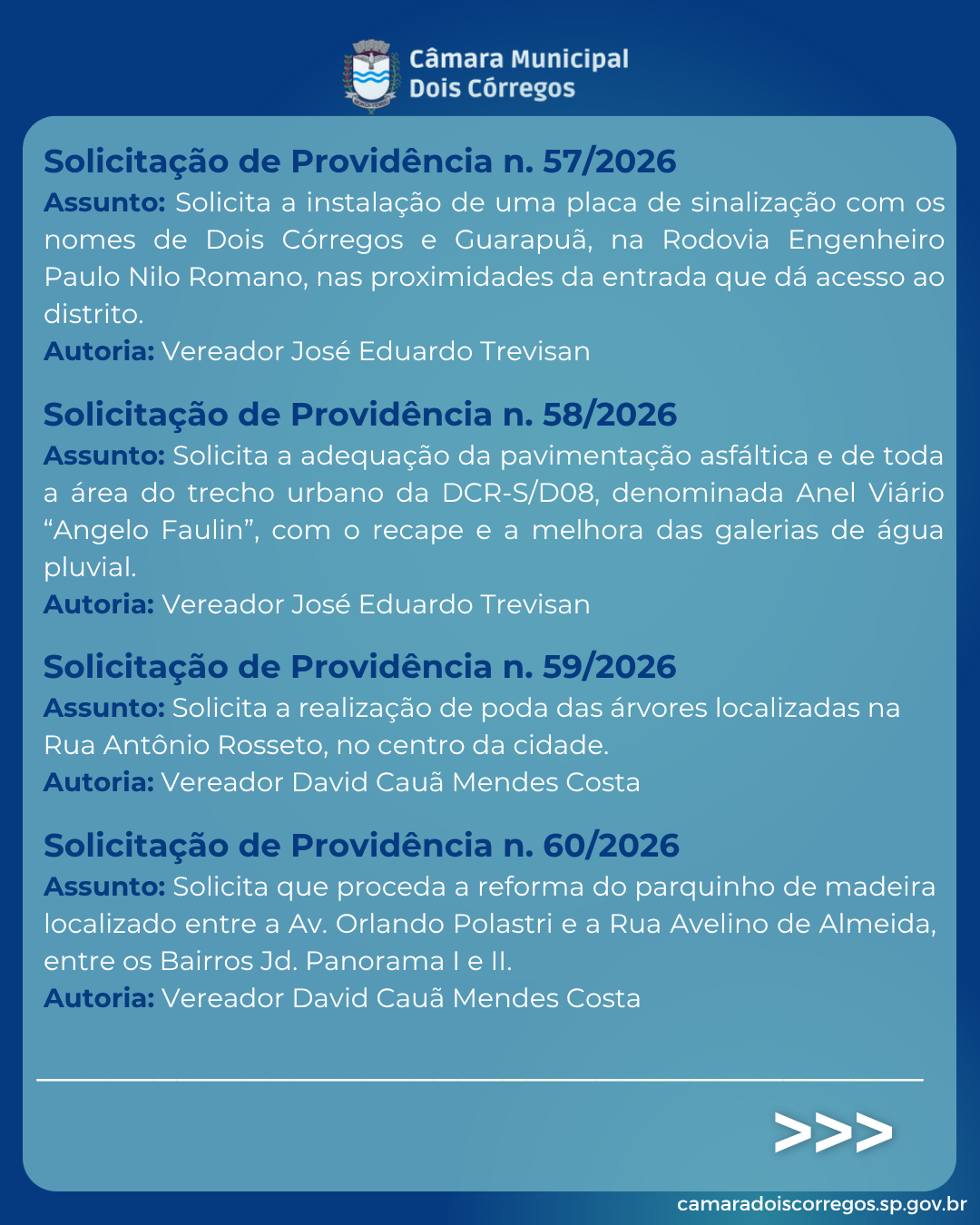 Câmara Municipal
Dois Córregos

Solicitação de Providência n. 57/2026
Assunto: Solicita a instalação de uma placa de sinalização com os nomes de Dois Córregos e Guarapuã, na Rodovia Engenheiro Paulo Nilo Romano, nas proximidades da entrada que dá acesso ao distrito.
Autoria: Vereador José Eduardo Trevisan

Solicitação de Providência n. 58/2026
Assunto: Solicita a adequação da pavimentação asfáltica e de toda a área do trecho urbano da DCR-S/D08, denominada Anel Viário "Angelo Faulin", com o recape e a melhora das galerias de água pluvial.
Autoria: Vereador José Eduardo Trevisan

Solicitação de Providência n. 59/2026
Assunto: Solicita a realização de poda das árvores localizadas na Rua Antônio Rosseto, no centro da cidade.
Autoria: Vereador David Cauã Mendes Costa

Solicitação de Providência n. 60/2026
Assunto: Solicita que proceda a reforma do parquinho de madeira localizado entre a Av. Orlando Polastri e a Rua Avelino de Almeida, entre os Bairros Jd. Panorama I e II.
Autoria: Vereador David Cauã Mendes Costa

>>>

camaradoiscorregos.sp.gov.br